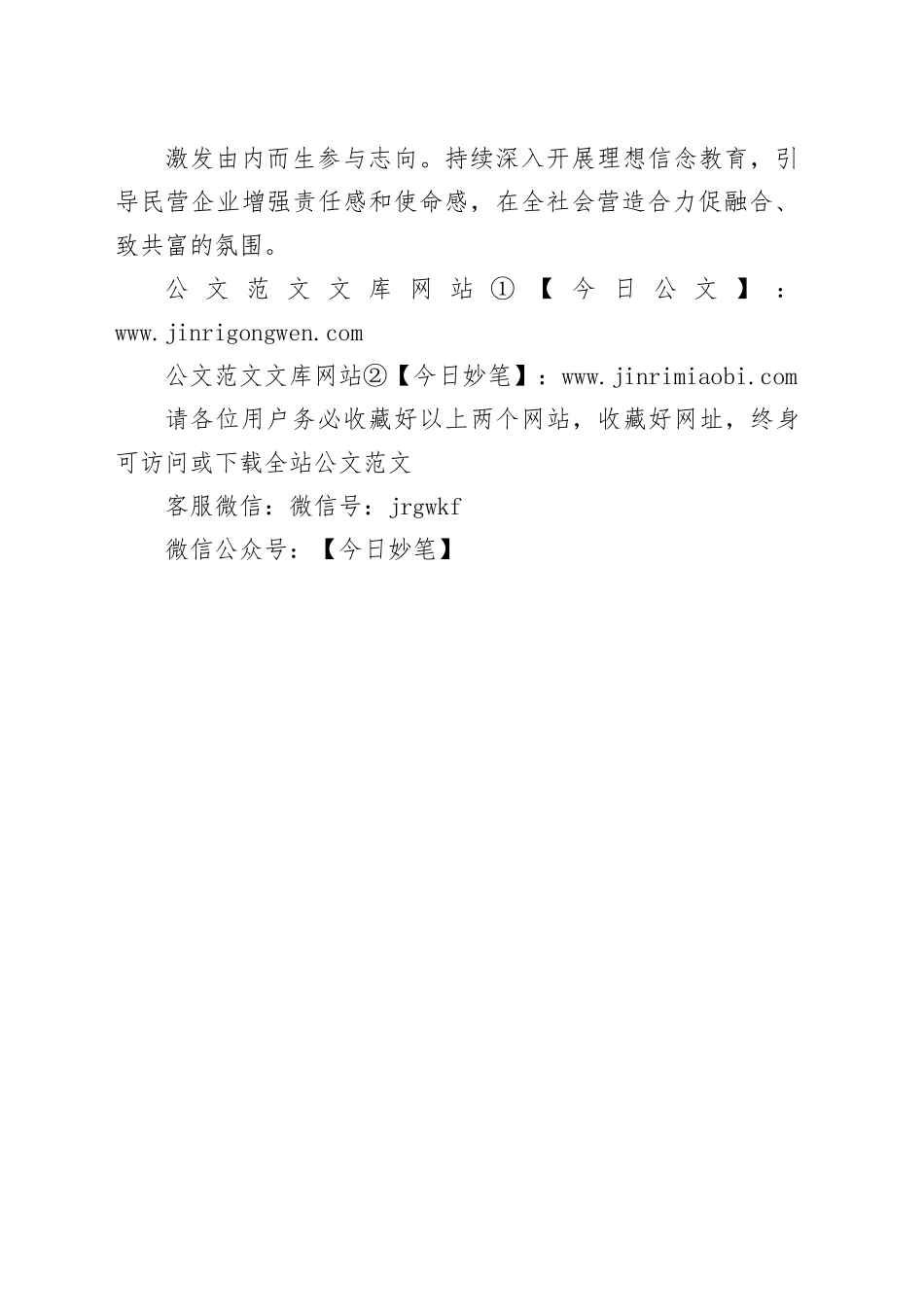 激发由内而生参与志向。持续深入开展理想信念教育，引导民营企业增强责任感和使命感，在全社会营造合力促融合、致共富的氛围。

公文范文文库网站①【今日公文】：www.jinrigongwen.com

公文范文文库网站②【今日妙笔】：www.jinrimiaobi.com

请各位用户务必收藏好以上两个网站，收藏好网址，终身可访问或下载全站公文范文

客服微信：微信号：jrgwkf

微信公众号：【今日妙笔】